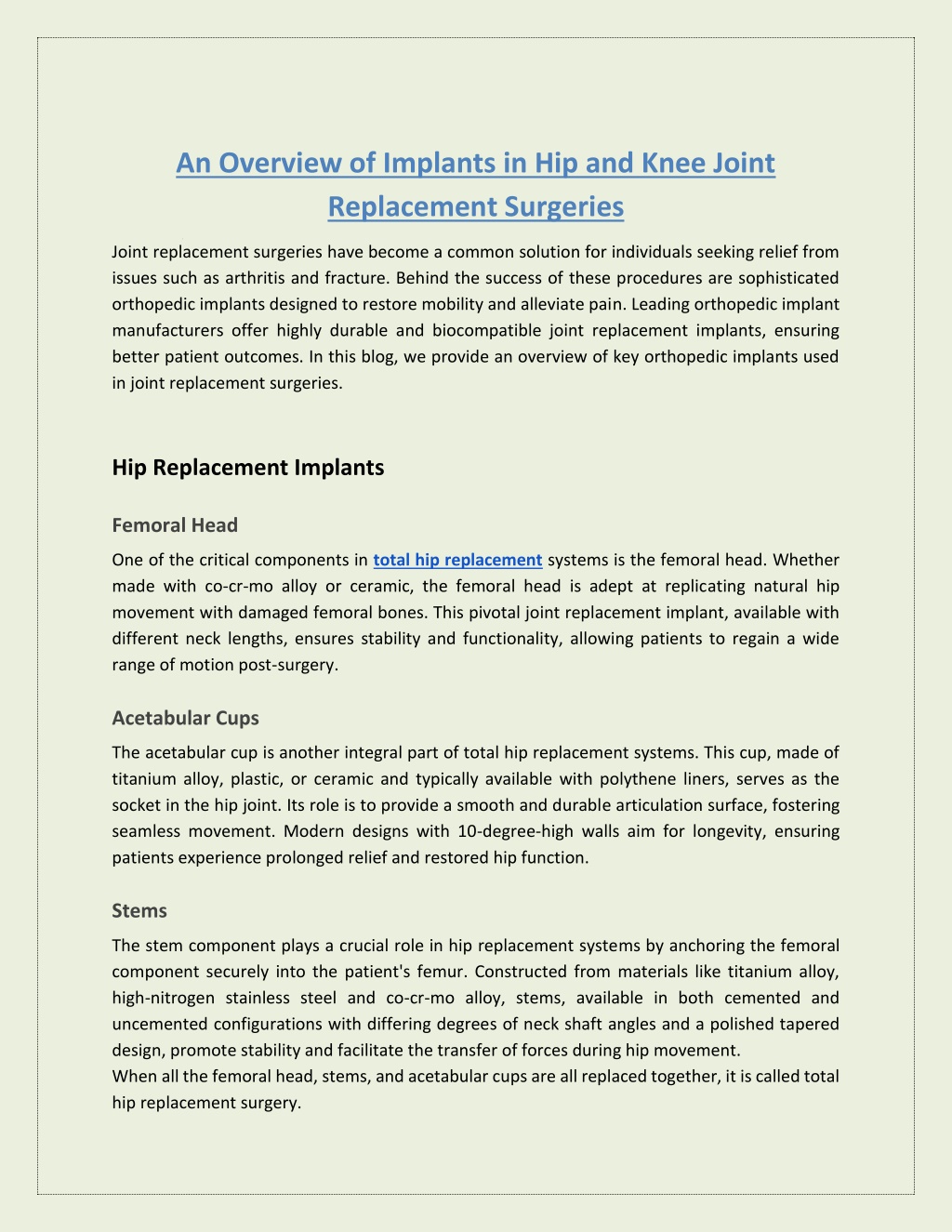 An Overview of Implants in Hip and Knee Joint Replacement Surgeries

Joint replacement surgeries have become a common solution for individuals seeking relief from issues such as arthritis and fracture. Behind the success of these procedures are sophisticated orthopedic implants designed to restore mobility and alleviate pain. Leading orthopedic implant manufacturers offer highly durable and biocompatible joint replacement implants, ensuring better patient outcomes. In this blog, we provide an overview of key orthopedic implants used in joint replacement surgeries.

Hip Replacement Implants

Femoral Head

One of the critical components in total hip replacement systems is the femoral head. Whether made with co-cr-mo alloy or ceramic, the femoral head is adept at replicating natural hip movement with damaged femoral bones. This pivotal joint replacement implant, available with different neck lengths, ensures stability and functionality, allowing patients to regain a wide range of motion post-surgery.

Acetabular Cups

The acetabular cup is another integral part of total hip replacement systems. This cup, made of titanium alloy, plastic, or ceramic and typically available with polythene liners, serves as the socket in the hip joint. Its role is to provide a smooth and durable articulation surface, fostering seamless movement. Modern designs with 10-degree-high walls aim for longevity, ensuring patients experience prolonged relief and restored hip function.

Stems

The stem component plays a crucial role in hip replacement systems by anchoring the femoral component securely into the patient's femur. Constructed from materials like titanium alloy, high-nitrogen stainless steel and co-cr-mo alloy, stems, available in both cemented and uncemented configurations with differing degrees of neck shaft angles and a polished tapered design, promote stability and facilitate the transfer of forces during hip movement.
When all the femoral head, stems, and acetabular cups are all replaced together, it is called total hip replacement surgery.